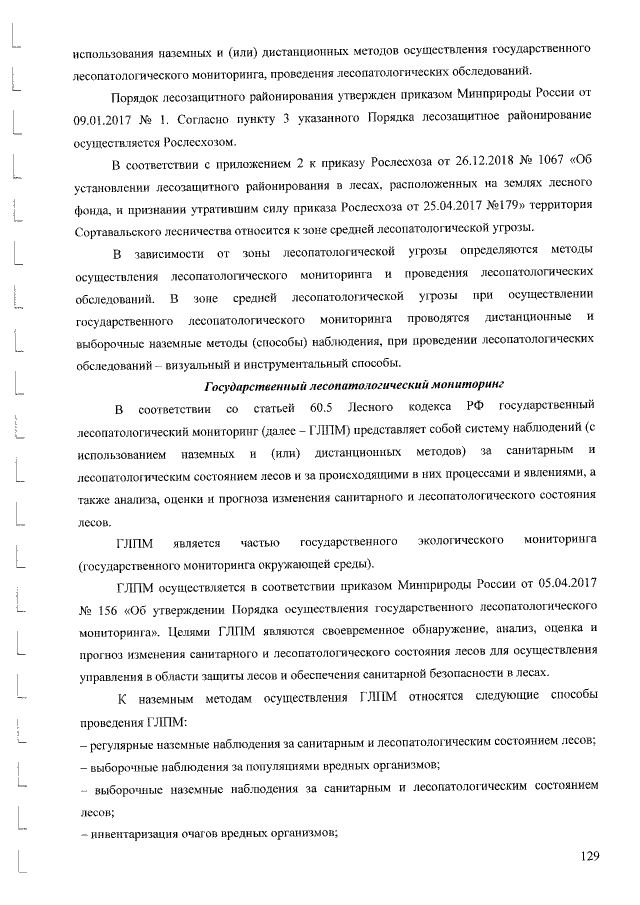 использования наземных и (или) дистанционных методов осуществления государственного лесопатологического мониторинга, проведения лесопатологических обследований.

Порядок лесозащитного районирования утвержден приказом Минприроды России от 09.01.2017 № 1. Согласно пункту 3 указанного Порядка лесозащитное районирование осуществляется Рослесхозом.

В соответствии с приложением 2 к приказу Рослесхоза от 26.12.2018 № 1067 «Об установлении лесозащитного районирования в лесах, расположенных на землях лесного фонда, и признании утратившим силу приказа Рослесхоза от 25.04.2017 №179» территория Сортавальского лесничества относится к зоне средней лесопатологической угрозы.

В зависимости от зоны лесопатологической угрозы определяются методы осуществления лесопатологического мониторинга и проведения лесопатологических обследований. В зоне средней лесопатологической угрозы при осуществлении государственного лесопатологического мониторинга проводятся дистанционные и выборочные наземные методы (способы) наблюдения, при проведении лесопатологических обследований – визуальный и инструментальный способы.

Государственный лесопатологический мониторинг

В соответствии со статьей 60.5 Лесного кодекса РФ государственный лесопатологический мониторинг (далее – ГЛПМ) представляет собой систему наблюдений (с использованием наземных и (или) дистанционных методов) за санитарным и лесопатологическим состоянием лесов и за происходящими в них процессами и явлениями, а также анализа, оценки и прогноза изменения санитарного и лесопатологического состояния лесов.

ГЛПМ является частью государственного экологического мониторинга (государственного мониторинга окружающей среды).

ГЛПМ осуществляется в соответствии приказом Минприроды России от 05.04.2017 № 156 «Об утверждении Порядка осуществления государственного лесопатологического мониторинга». Целями ГЛПМ являются своевременное обнаружение, анализ, оценка и прогноз изменения санитарного и лесопатологического состояния лесов для осуществления управления в области защиты лесов и обеспечения санитарной безопасности в лесах.

К наземным методам осуществления ГЛПМ относятся следующие способы проведения ГЛПМ:
– регулярные наземные наблюдения за санитарным и лесопатологическим состоянием лесов;
– выборочные наблюдения за популяциями вредных организмов;
– выборочные наземные наблюдения за санитарным и лесопатологическим состоянием лесов;
– инвентаризация очагов вредных организмов;

129